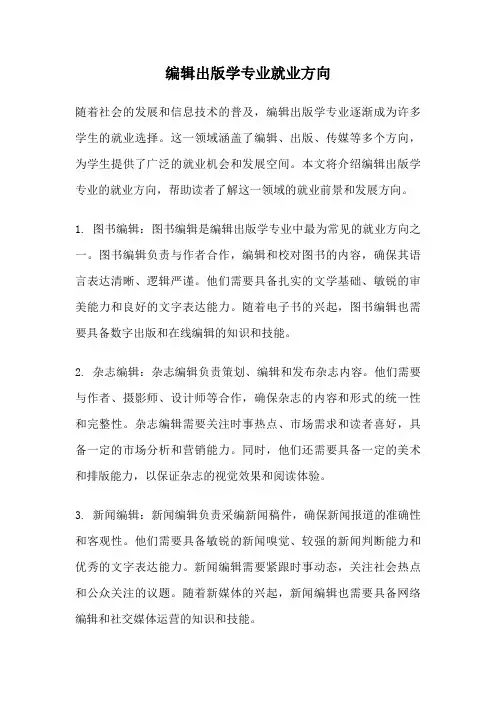 编辑出版学专业就业方向

随着社会的发展和信息技术的普及，编辑出版学专业逐渐成为许多学生的就业选择。这一领域涵盖了编辑、出版、传媒等多个方向，为学生提供了广泛的就业机会和发展空间。本文将介绍编辑出版学专业的就业方向，帮助读者了解这一领域的就业前景和发展方向。

1. 图书编辑：图书编辑是编辑出版学专业中最为常见的就业方向之一。图书编辑负责与作者合作，编辑和校对图书的内容，确保其语言表达清晰、逻辑严谨。他们需要具备扎实的文学基础、敏锐的审美能力和良好的文字表达能力。随着电子书的兴起，图书编辑也需要具备数字出版和在线编辑的知识和技能。

2. 杂志编辑：杂志编辑负责策划、编辑和发布杂志内容。他们需要与作者、摄影师、设计师等合作，确保杂志的内容和形式的统一性和完整性。杂志编辑需要关注时事热点、市场需求和读者喜好，具备一定的市场分析和营销能力。同时，他们还需要具备一定的美术和排版能力，以保证杂志的视觉效果和阅读体验。

3. 新闻编辑：新闻编辑负责采编新闻稿件，确保新闻报道的准确性和客观性。他们需要具备敏锐的新闻嗅觉、较强的新闻判断能力和优秀的文字表达能力。新闻编辑需要紧跟时事动态，关注社会热点和公众关注的议题。随着新媒体的兴起，新闻编辑也需要具备网络编辑和社交媒体运营的知识和技能。